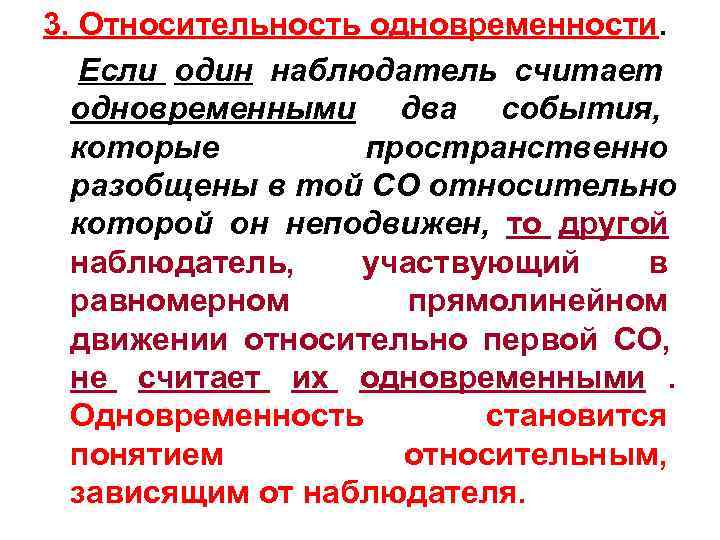 3. Относительность одновременности.

Если один наблюдатель считает одновременными два события, которые пространственно разобщены в той СО относительно которой он неподвижен, то другой наблюдатель, участвующий в равномерном прямолинейном движении относительно первой СО, не считает их одновременными . Одновременность становится понятием относительным, зависящим от наблюдателя.